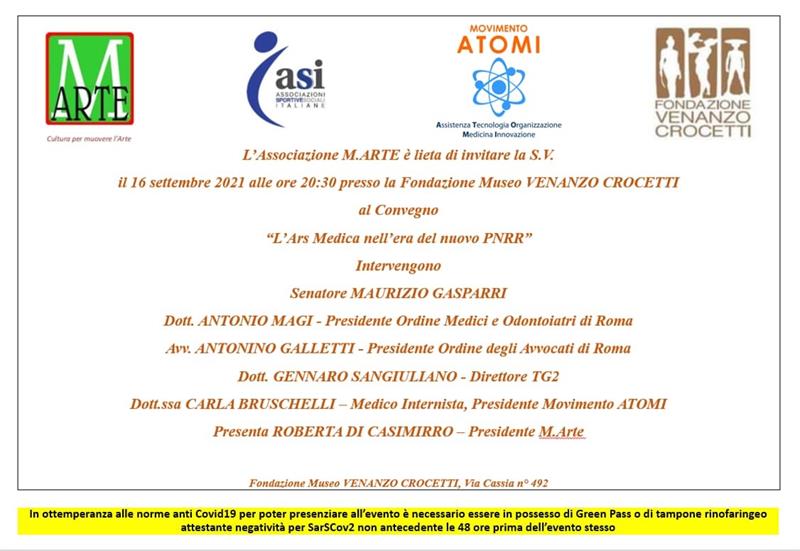 M ARTE
Cultura per muovere l'Arte

asi
ASSOCIAZIONI SPORTIVE SOCIALI ITALIANE

MOVIMENTO
ATOMI
Assistenza Tecnologia Organizzazione Medicina Innovazione

FONDAZIONE VENANZO CROCETTI

L'Associazione M.ARTE è lieta di invitare la S.V.

il 16 settembre 2021 alle ore 20:30 presso la Fondazione Museo VENANZO CROCETTI

al Convegno

"L'Ars Medica nell'era del nuovo PNRR"

Intervengono

Senatore MAURIZIO GASPARRI

Dott. ANTONIO MAGI - Presidente Ordine Medici e Odontoiatri di Roma

Avv. ANTONINO GALLETTI - Presidente Ordine degli Avvocati di Roma

Dott. GENNARO SANGIULIANO - Direttore TG2

Dott.ssa CARLA BRUSCHELLI – Medico Internista, Presidente Movimento ATOMI

Presenta ROBERTA DI CASIMIRRO – Presidente M.Arte

Fondazione Museo VENANZO CROCETTI, Via Cassia n° 492

In ottemperanza alle norme anti Covid19 per poter presenziare all'evento è necessario essere in possesso di Green Pass o di tampone rinofaringeo attestante negatività per SarSCov2 non antecedente le 48 ore prima dell'evento stesso